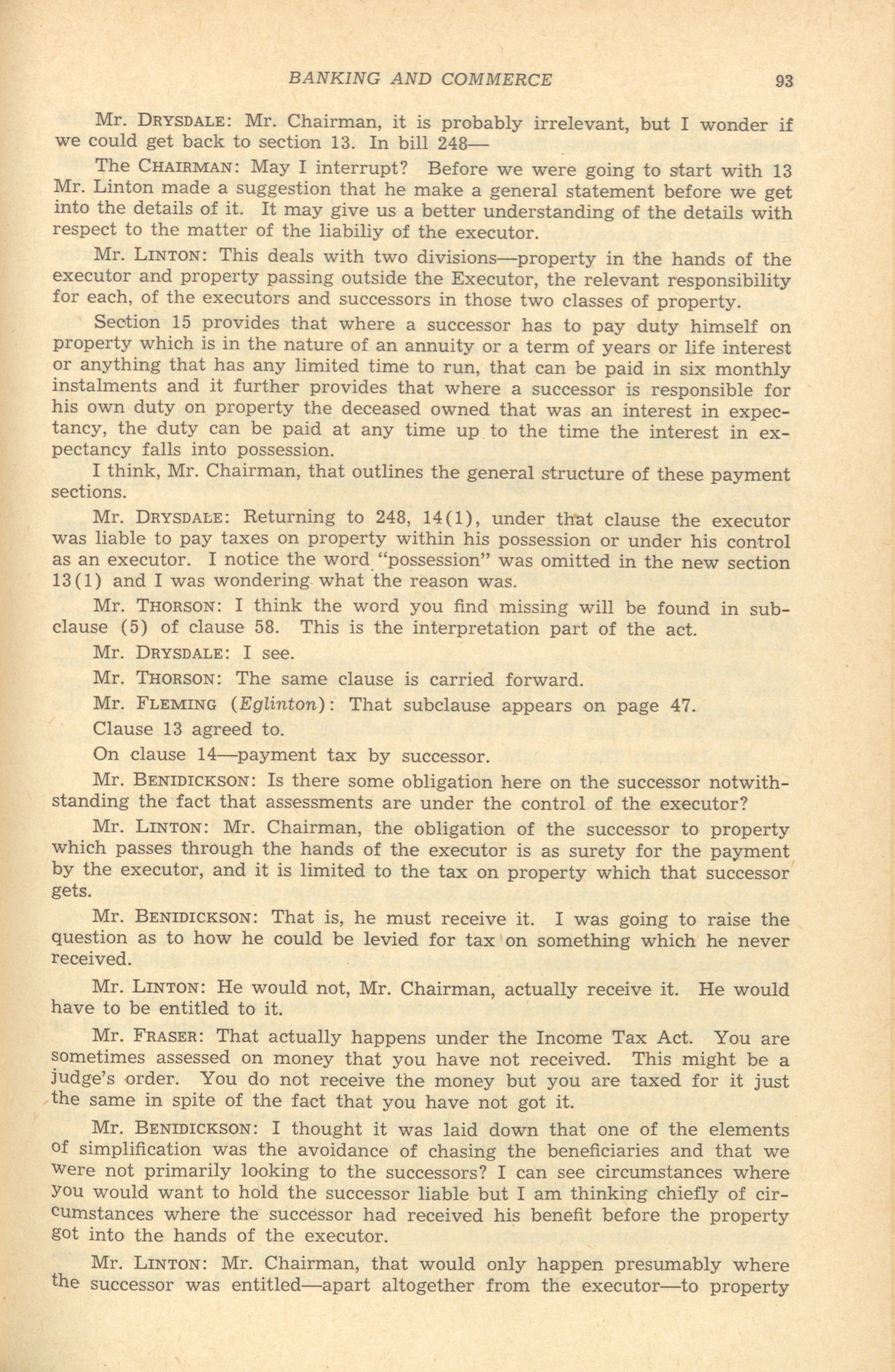 BANKING AND COMMERCE 93

Mr. DRYSDALE: Mr. Chairman, it is probably irrelevant, but I wonder if we could get back to section 13. In bill 248—

The CHAIRMAN: May I interrupt? Before we were going to start with 13 Mr. Linton made a suggestion that he make a general statement before we get into the details of it. It may give us a better understanding of the details with respect to the matter of the liabiliy of the executor.

Mr. LINTON: This deals with two divisions—property in the hands of the executor and property passing outside the Executor, the relevant responsibility for each, of the executors and successors in those two classes of property.

Section 15 provides that where a successor has to pay duty himself on property which is in the nature of an annuity or a term of years or life interest or anything that has any limited time to run, that can be paid in six monthly instalments and it further provides that where a successor is responsible for his own duty on property the deceased owned that was an interest in expectancy, the duty can be paid at any time up to the time the interest in expectancy falls into possession.

I think, Mr. Chairman, that outlines the general structure of these payment sections.

Mr. DRYSDALE: Returning to 248, 14(1), under that clause the executor was liable to pay taxes on property within his possession or under his control as an executor. I notice the word "possession" was omitted in the new section 13(1) and I was wondering what the reason was.

Mr. THORSON: I think the word you find missing will be found in subclause (5) of clause 58. This is the interpretation part of the act.

Mr. DRYSDALE: I see.

Mr. THORSON: The same clause is carried forward.

Mr. FLEMING (Eglinton): That subclause appears on page 47.

Clause 13 agreed to.

On clause 14—payment tax by successor.

Mr. BENIDICKSON: Is there some obligation here on the successor notwithstanding the fact that assessments are under the control of the executor?

Mr. LINTON: Mr. Chairman, the obligation of the successor to property which passes through the hands of the executor is as surety for the payment by the executor, and it is limited to the tax on property which that successor gets.

Mr. BENIDICKSON: That is, he must receive it. I was going to raise the question as to how he could be levied for tax on something which he never received.

Mr. LINTON: He would not, Mr. Chairman, actually receive it. He would have to be entitled to it.

Mr. FRASER: That actually happens under the Income Tax Act. You are sometimes assessed on money that you have not received. This might be a judge's order. You do not receive the money but you are taxed for it just the same in spite of the fact that you have not got it.

Mr. BENIDICKSON: I thought it was laid down that one of the elements of simplification was the avoidance of chasing the beneficiaries and that we were not primarily looking to the successors? I can see circumstances where you would want to hold the successor liable but I am thinking chiefly of circumstances where the successor had received his benefit before the property got into the hands of the executor.

Mr. LINTON: Mr. Chairman, that would only happen presumably where the successor was entitled—apart altogether from the executor—to property